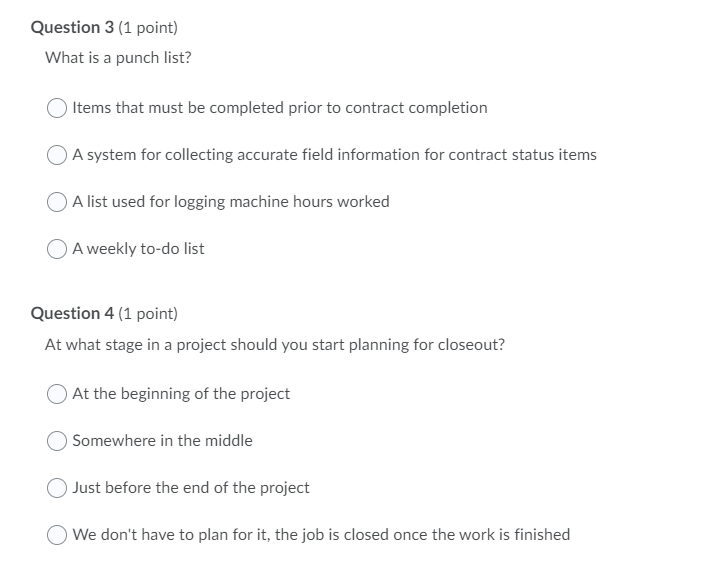 Question 3 (1 point)

What is a punch list?

Items that must be completed prior to contract completion

A system for collecting accurate field information for contract status items

A list used for logging machine hours worked

A weekly to-do list

Question 4 (1 point)

At what stage in a project should you start planning for closeout?

At the beginning of the project

Somewhere in the middle

Just before the end of the project

We don't have to plan for it, the job is closed once the work is finished